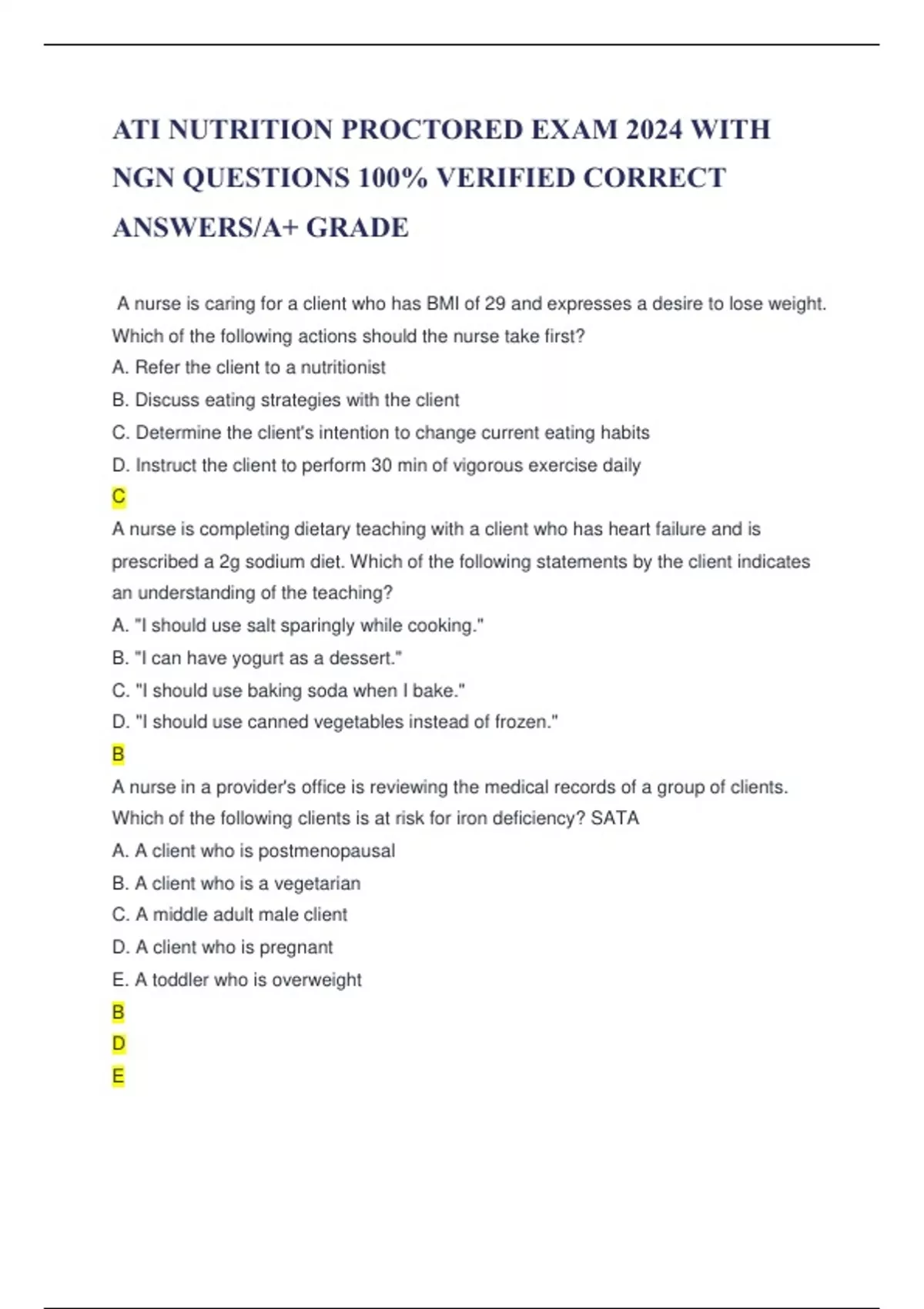 ATI NUTRITION PROCTORED EXAM 2024 WITH NGN QUESTIONS 100% VERIFIED CORRECT ANSWERS/A+ GRADE

A nurse is caring for a client who has BMI of 29 and expresses a desire to lose weight. Which of the following actions should the nurse take first?

A. Refer the client to a nutritionist

B. Discuss eating strategies with the client

C. Determine the client's intention to change current eating habits

D. Instruct the client to perform 30 min of vigorous exercise daily

C

A nurse is completing dietary teaching with a client who has heart failure and is prescribed a 2g sodium diet. Which of the following statements by the client indicates an understanding of the teaching?

A. "I should use salt sparingly while cooking."

B. "I can have yogurt as a dessert."

C. "I should use baking soda when I bake."

D. "I should use canned vegetables instead of frozen."

B

A nurse in a provider's office is reviewing the medical records of a group of clients. Which of the following clients is at risk for iron deficiency? SATA

A. A client who is postmenopausal

B. A client who is a vegetarian

C. A middle adult male client

D. A client who is pregnant

E. A toddler who is overweight

B

D

E